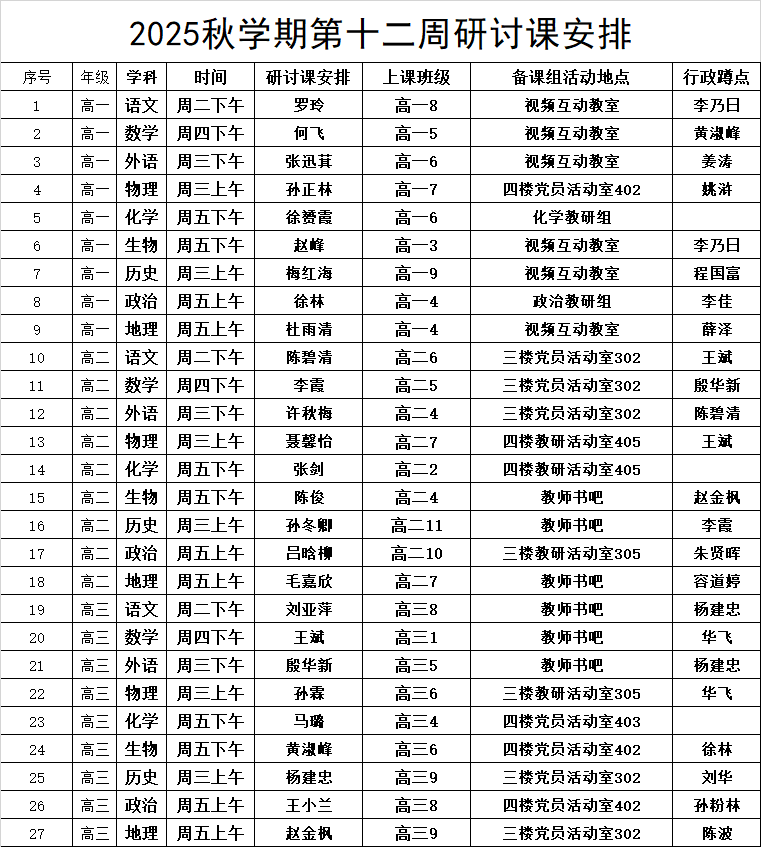 2025秋学期第十二周研讨课安排

| 序号 | 年级 | 学科 | 时间 | 研讨课安排 | 上课班级 | 备课组活动地点 | 行政蹲点 |
|---|---|---|---|---|---|---|---|
| 1 | 高一 | 语文 | 周二下午 | 罗玲 | 高一8 | 视频互动教室 | 李乃日 |
| 2 | 高一 | 数学 | 周四下午 | 何飞 | 高一5 | 视频互动教室 | 黄淑峰 |
| 3 | 高一 | 外语 | 周三下午 | 张迅萁 | 高一6 | 视频互动教室 | 姜涛 |
| 4 | 高一 | 物理 | 周三上午 | 孙正林 | 高一7 | 四楼党员活动室402 | 姚浒 |
| 5 | 高一 | 化学 | 周五下午 | 徐赟霞 | 高一6 | 化学教研组 | |
| 6 | 高一 | 生物 | 周五下午 | 赵峰 | 高一3 | 视频互动教室 | 李乃日 |
| 7 | 高一 | 历史 | 周三上午 | 梅红海 | 高一9 | 视频互动教室 | 程国富 |
| 8 | 高一 | 政治 | 周五上午 | 徐林 | 高一4 | 政治教研组 | 李佳 |
| 9 | 高一 | 地理 | 周五上午 | 杜雨清 | 高一4 | 视频互动教室 | 薛泽 |
| 10 | 高二 | 语文 | 周二下午 | 陈碧清 | 高二6 | 三楼党员活动室302 | 王斌 |
| 11 | 高二 | 数学 | 周四下午 | 李霞 | 高二5 | 三楼党员活动室302 | 殷华新 |
| 12 | 高二 | 外语 | 周三下午 | 许秋梅 | 高二4 | 三楼党员活动室302 | 陈碧清 |
| 13 | 高二 | 物理 | 周三上午 | 聂馨怡 | 高二7 | 四楼教研活动室405 | 王斌 |
| 14 | 高二 | 化学 | 周五下午 | 张剑 | 高二2 | 四楼教研活动室405 | |
| 15 | 高二 | 生物 | 周五下午 | 陈俊 | 高二4 | 教师书吧 | 赵金枫 |
| 16 | 高二 | 历史 | 周三上午 | 孙冬卿 | 高二11 | 教师书吧 | 李霞 |
| 17 | 高二 | 政治 | 周五上午 | 吕晗柳 | 高二10 | 三楼教研活动室305 | 朱贤晖 |
| 18 | 高二 | 地理 | 周五上午 | 毛嘉欣 | 高二7 | 教师书吧 | 容道婷 |
| 19 | 高三 | 语文 | 周二下午 | 刘亚萍 | 高三8 | 教师书吧 | 杨建忠 |
| 20 | 高三 | 数学 | 周四下午 | 王斌 | 高三1 | 教师书吧 | 华飞 |
| 21 | 高三 | 外语 | 周三下午 | 殷华新 | 高三5 | 教师书吧 | 杨建忠 |
| 22 | 高三 | 物理 | 周三上午 | 孙霖 | 高三6 | 三楼教研活动室305 | 华飞 |
| 23 | 高三 | 化学 | 周五下午 | 马璐 | 高三4 | 四楼党员活动室403 | |
| 24 | 高三 | 生物 | 周五下午 | 黄淑峰 | 高三6 | 四楼党员活动室402 | 徐林 |
| 25 | 高三 | 历史 | 周三上午 | 杨建忠 | 高三9 | 三楼党员活动室302 | 刘华 |
| 26 | 高三 | 政治 | 周五上午 | 王小兰 | 高三8 | 四楼党员活动室402 | 孙粉林 |
| 27 | 高三 | 地理 | 周五上午 | 赵金枫 | 高三9 | 三楼党员活动室302 | 陈波 |